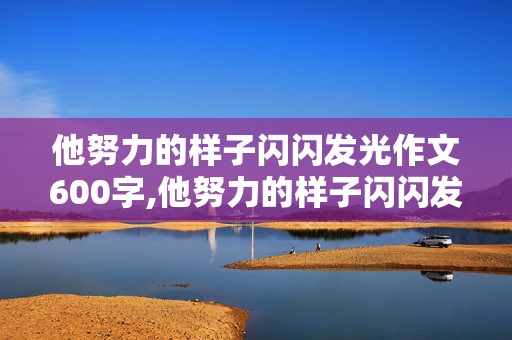 他努力的样子闪闪发光作文600字,他努力的样子闪闪发